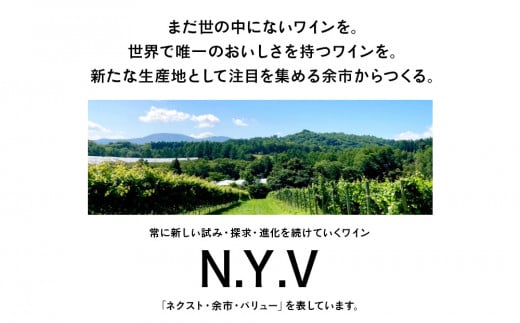 まだ世の中にないワインを。
世界で唯一のおいしさを持つワインを。
新たな生産地として注目を集める余市からつくる。

常に新しい試み・探求・進化を続けていくワイン

N.Y.V

「ネクスト・余市・バリュー」を表しています。